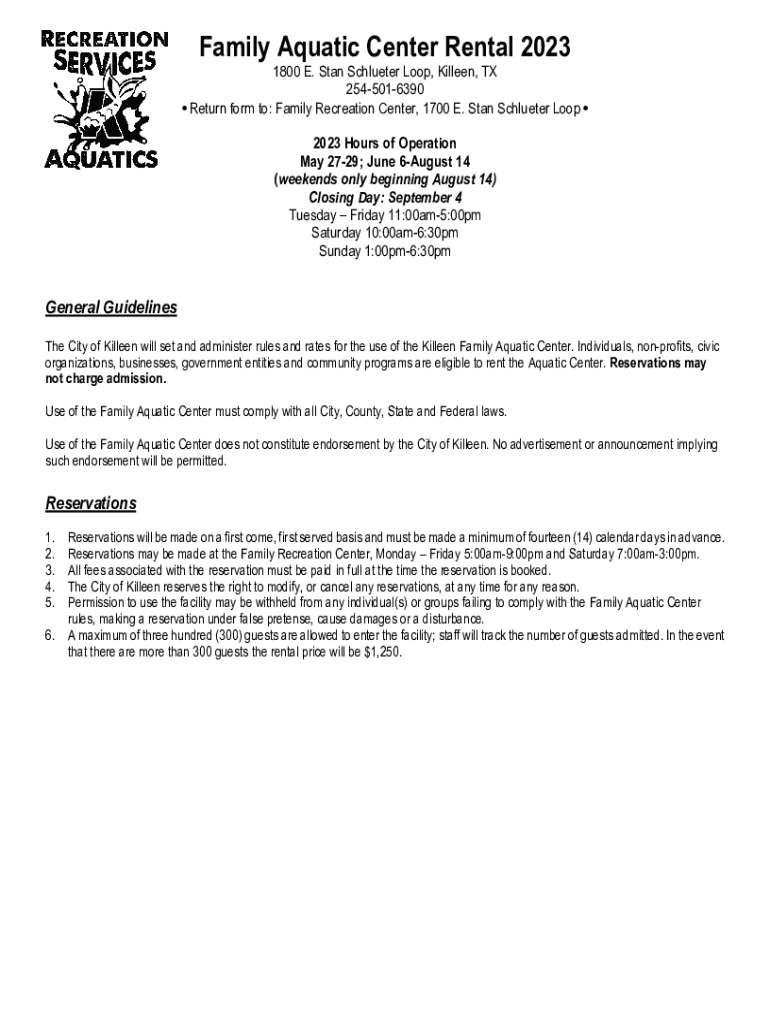 RECREATION SERVICES AQUATICS

Family Aquatic Center Rental 2023

1800 E. Stan Schlueter Loop, Killeen, TX
254-501-6390
• Return form to: Family Recreation Center, 1700 E. Stan Schlueter Loop •

2023 Hours of Operation
May 27-29; June 6-August 14
(weekends only beginning August 14)
Closing Day: September 4
Tuesday – Friday 11:00am-5:00pm
Saturday 10:00am-6:30pm
Sunday 1:00pm-6:30pm

General Guidelines

The City of Killeen will set and administer rules and rates for the use of the Killeen Family Aquatic Center. Individuals, non-profits, civic organizations, businesses, government entities and community programs are eligible to rent the Aquatic Center. Reservations may not charge admission.

Use of the Family Aquatic Center must comply with all City, County, State and Federal laws.

Use of the Family Aquatic Center does not constitute endorsement by the City of Killeen. No advertisement or announcement implying such endorsement will be permitted.

Reservations

1. Reservations will be made on a first come, first served basis and must be made a minimum of fourteen (14) calendar days in advance.
2. Reservations may be made at the Family Recreation Center, Monday – Friday 5:00am-9:00pm and Saturday 7:00am-3:00pm.
3. All fees associated with the reservation must be paid in full at the time the reservation is booked.
4. The City of Killeen reserves the right to modify, or cancel any reservations, at any time for any reason.
5. Permission to use the facility may be withheld from any individual(s) or groups failing to comply with the Family Aquatic Center rules, making a reservation under false pretense, cause damages or a disturbance.
6. A maximum of three hundred (300) guests are allowed to enter the facility; staff will track the number of guests admitted. In the event that there are more than 300 guests the rental price will be $1,250.